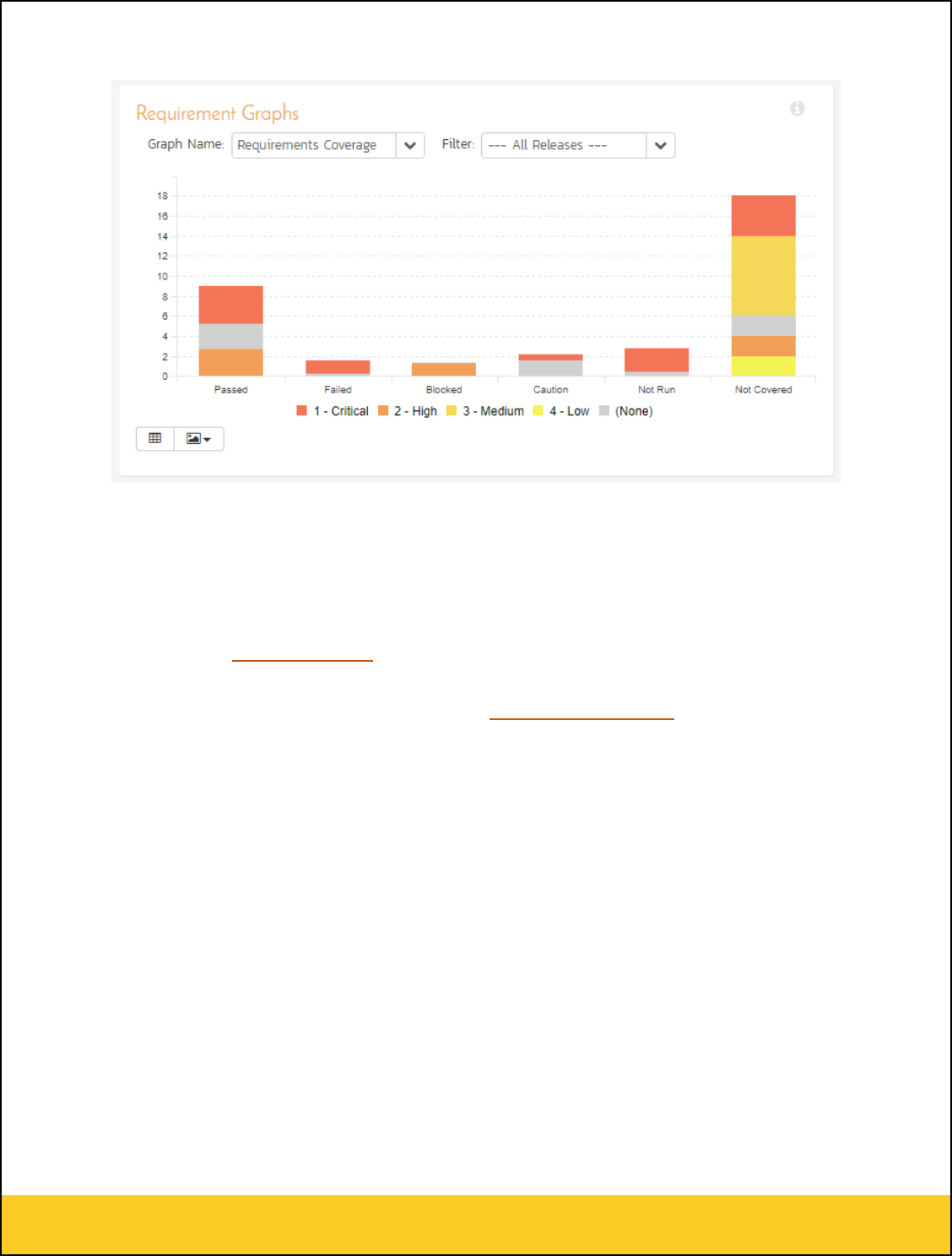 Requirement Graphs

Graph Name: Requirements Coverage

Filter: --- All Releases ---

18
16
14
12
10
8
6
4
2
0

Passed Failed Blocked Caution Not Run Not Covered

1 - Critical 2 - High 3 - Medium 4 - Low (None)